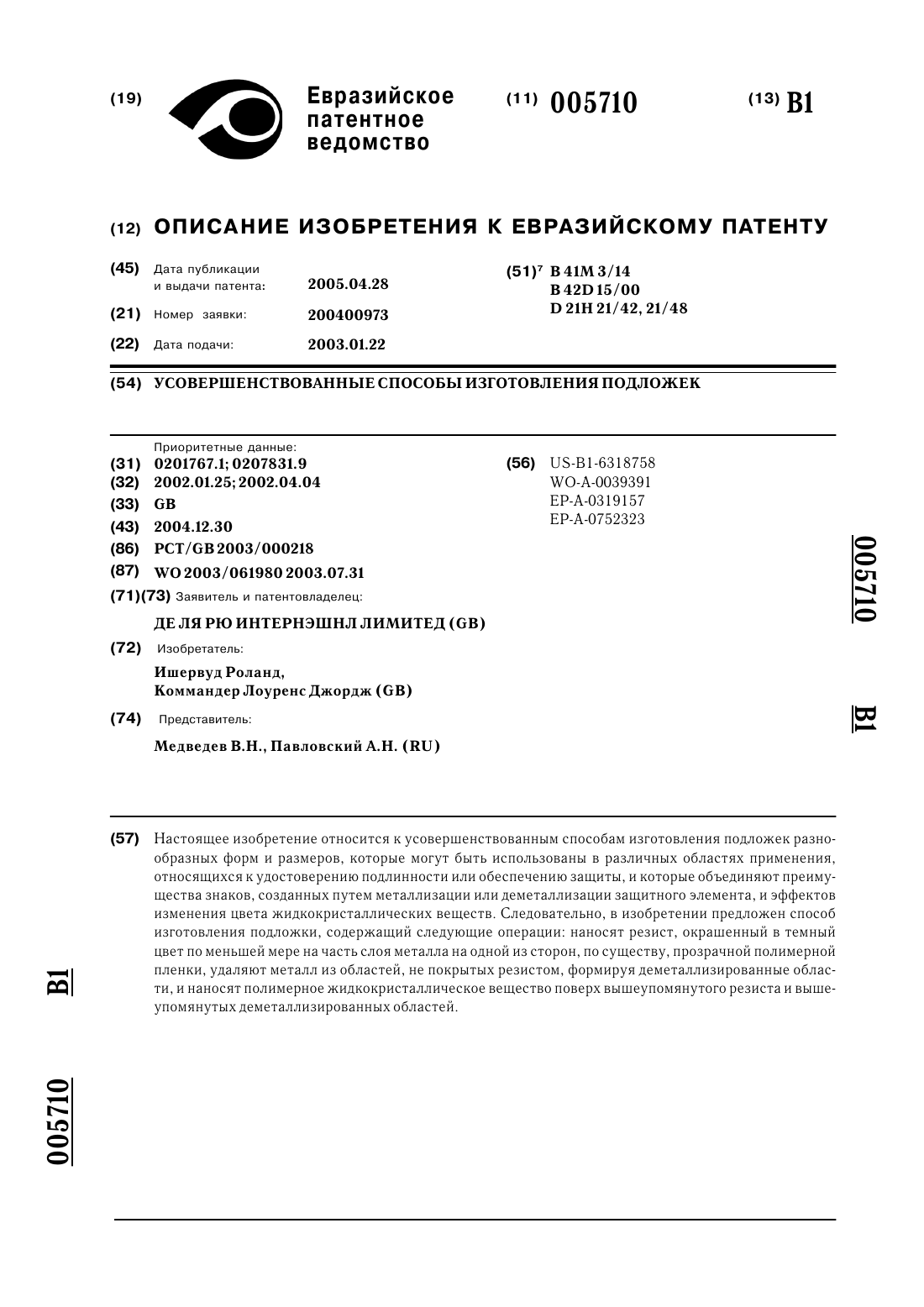 (19) Евразийское патентное ведомство

(11) 005710 (13) B1

(12) ОПИСАНИЕ ИЗОБРЕТЕНИЯ К ЕВРАЗИЙСКОМУ ПАТЕНТУ

(45) Дата публикации и выдачи патента: 2005.04.28

(21) Номер заявки: 200400973

(22) Дата подачи: 2003.01.22

(51)$^7$ B 41M 3/14
B 42D 15/00
D 21H 21/42, 21/48

(54) УСОВЕРШЕНСТВОВАННЫЕ СПОСОБЫ ИЗГОТОВЛЕНИЯ ПОДЛОЖЕК

Приоритетные данные:
(31) 0201767.1; 0207831.9
(32) 2002.01.25; 2002.04.04
(33) GB
(43) 2004.12.30
(86) PCT/GB 2003/000218
(87) WO 2003/061980 2003.07.31
(71)(73) Заявитель и патентовладелец:
ДЕ ЛЯ РЮ ИНТЕРНЭШНЛ ЛИМИТЕД (GB)
(72) Изобретатель:
Ишервуд Роланд,
Коммандер Лоуренс Джордж (GB)
(74) Представитель:
Медведев В.Н., Павловский А.Н. (RU)

(56) US-B1-6318758
WO-A-0039391
EP-A-0319157
EP-A-0752323

005710 B1

(57) Настоящее изобретение относится к усовершенствованным способам изготовления подложек разнообразных форм и размеров, которые могут быть использованы в различных областях применения, относящихся к удостоверению подлинности или обеспечению защиты, и которые объединяют преимущества знаков, созданных путем металлизации или деметаллизации защитного элемента, и эффектов изменения цвета жидкокристаллических веществ. Следовательно, в изобретении предложен способ изготовления подложки, содержащий следующие операции: наносят резист, окрашенный в темный цвет по меньшей мере на часть слоя металла на одной из сторон, по существу, прозрачной полимерной пленки, удаляют металл из областей, не покрытых резистом, формируя деметаллизированные области, и наносят полимерное жидкокристаллическое вещество поверх вышеупомянутого резиста и вышеупомянутых деметаллизированных областей.

B1

005710